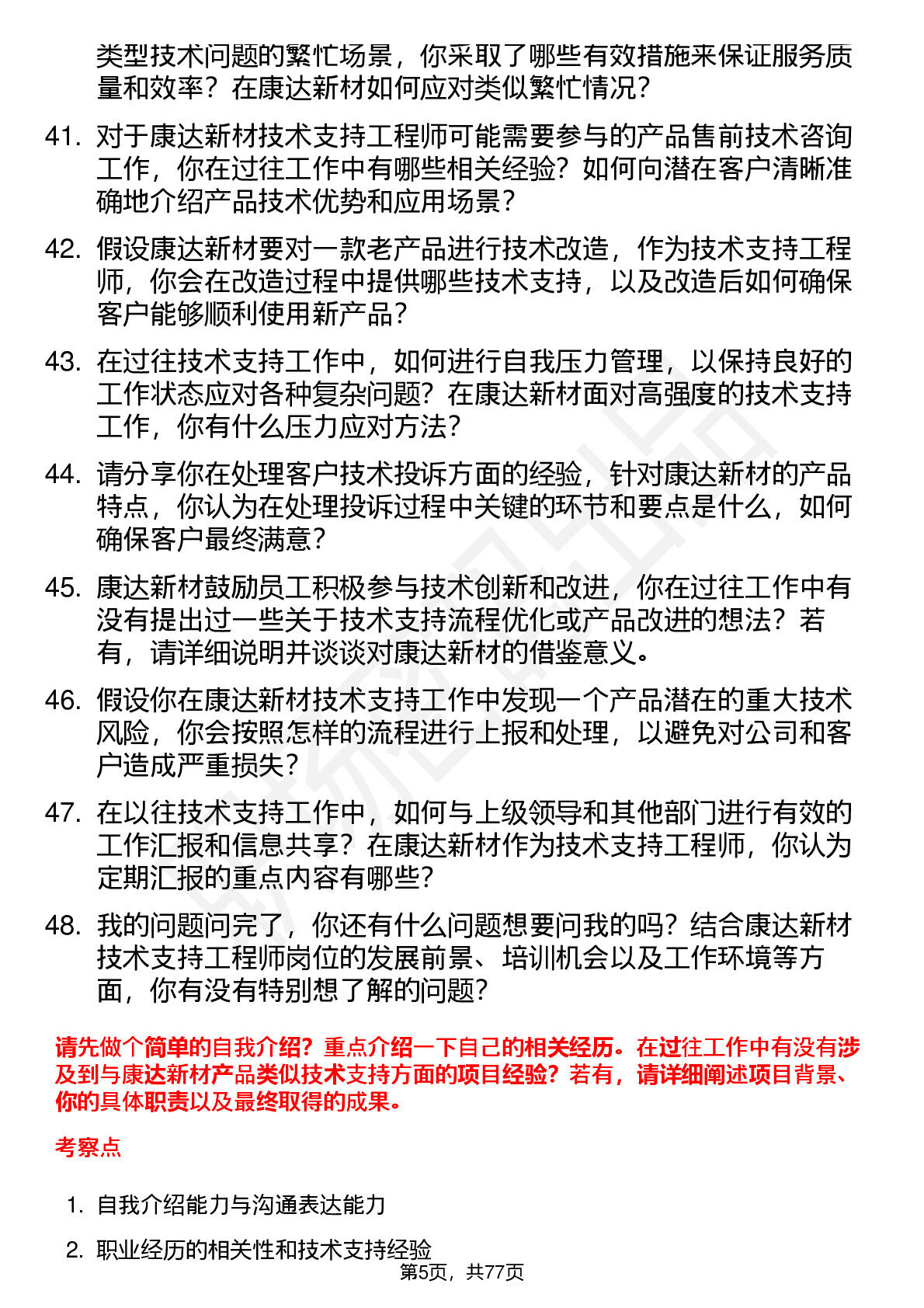 类型技术问题的繁忙场景，你采取了哪些有效措施来保证服务质量和效率？在康达新材如何应对类似繁忙情况？

41. 对于康达新材技术支持工程师可能需要参与的产品售前技术咨询工作，你在过往工作中有哪些相关经验？如何向潜在客户清晰准确地介绍产品技术优势和应用场景？

42. 假设康达新材要对一款老产品进行技术改造，作为技术支持工程师，你会在改造过程中提供哪些技术支持，以及改造后如何确保客户能够顺利使用新产品？

43. 在过往技术支持工作中，如何进行自我压力管理，以保持良好的工作状态应对各种复杂问题？在康达新材面对高强度的技术支持工作，你有什么压力应对方法？

44. 请分享你在处理客户技术投诉方面的经验，针对康达新材的产品特点，你认为在处理投诉过程中关键的环节和要点是什么，如何确保客户最终满意？

45. 康达新材鼓励员工积极参与技术创新和改进，你在过往工作中有没有提出过一些关于技术支持流程优化或产品改进的想法？若有，请详细说明并谈谈对康达新材的借鉴意义。

46. 假设你在康达新材技术支持工作中发现一个产品潜在的重大技术风险，你会按照怎样的流程进行上报和处理，以避免对公司和客户造成严重损失？

47. 在以往技术支持工作中，如何与上级领导和其他部门进行有效的工作汇报和信息共享？在康达新材作为技术支持工程师，你认为定期汇报的重点内容有哪些？

48. 我的问题问完了，你还有什么问题想要问我的吗？结合康达新材技术支持工程师岗位的发展前景、培训机会以及工作环境等方面，你有没有特别想了解的问题？

请先做个简单的自我介绍？重点介绍一下自己的相关经历。在过往工作中有没有涉及到与康达新材产品类似技术支持方面的项目经验？若有，请详细阐述项目背景、你的具体职责以及最终取得的成果。

考察点

1. 自我介绍能力与沟通表达能力

2. 职业经历的相关性和技术支持经验

第5页，共77页